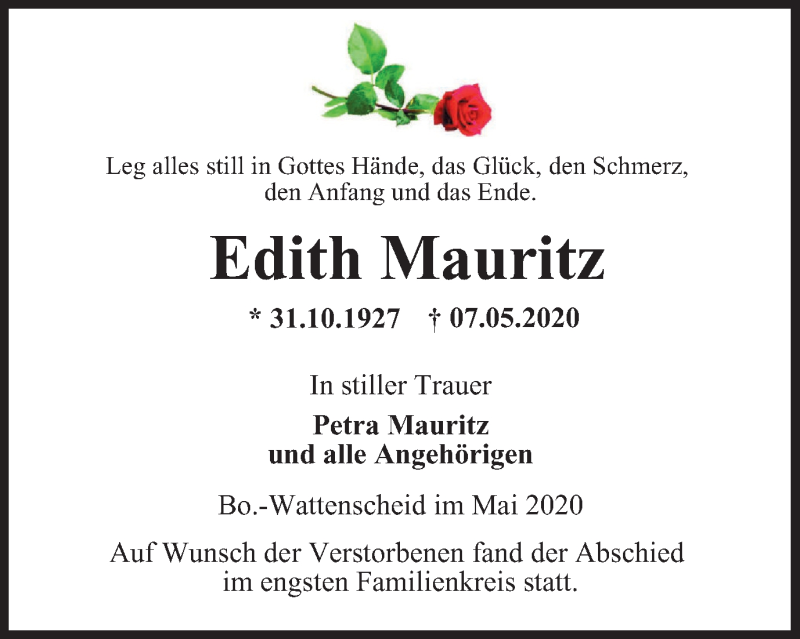 Leg alles still in Gottes Hände, das Glück, den Schmerz, den Anfang und das Ende.

Edith Mauritz

* 31.10.1927 † 07.05.2020

In stiller Trauer

Petra Mauritz
und alle Angehörigen

Bo.-Wattenscheid im Mai 2020

Auf Wunsch der Verstorbenen fand der Abschied im engsten Familienkreis statt.